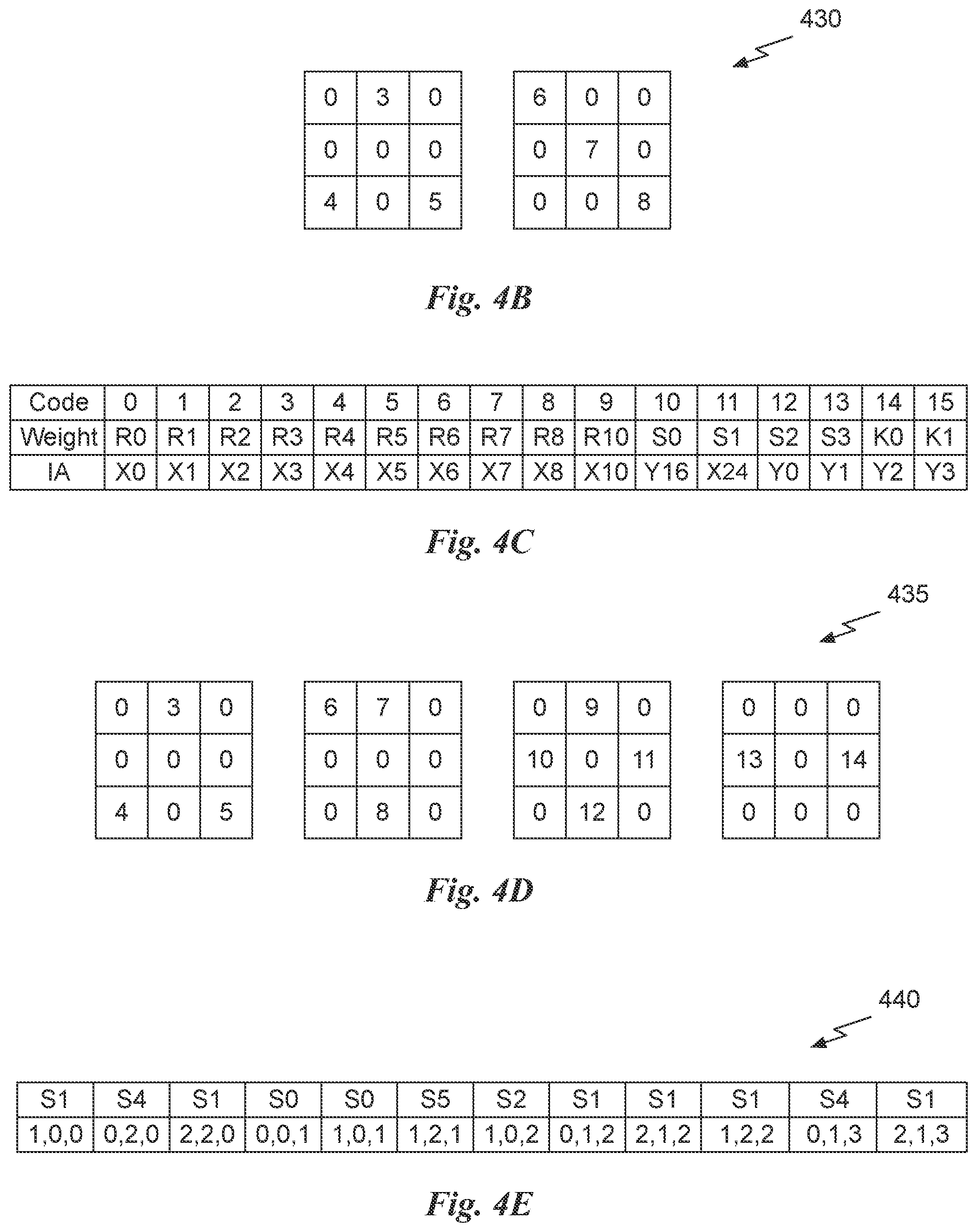 430

| 0 | 3 | 0 |
|---|---|---|
| 0 | 0 | 0 |
| 4 | 0 | 5 |

| 6 | 0 | 0 |
|---|---|---|
| 0 | 7 | 0 |
| 0 | 0 | 8 |

Fig. 4B

| Code | 0 | 1 | 2 | 3 | 4 | 5 | 6 | 7 | 8 | 9 | 10 | 11 | 12 | 13 | 14 | 15 |
|---|---|---|---|---|---|---|---|---|---|---|---|---|---|---|---|---|
| Weight | R0 | R1 | R2 | R3 | R4 | R5 | R6 | R7 | R8 | R10 | S0 | S1 | S2 | S3 | K0 | K1 |
| IA | X0 | X1 | X2 | X3 | X4 | X5 | X6 | X7 | X8 | X10 | Y16 | X24 | Y0 | Y1 | Y2 | Y3 |

Fig. 4C

435

| 0 | 3 | 0 |
|---|---|---|
| 0 | 0 | 0 |
| 4 | 0 | 5 |

| 6 | 7 | 0 |
|---|---|---|
| 0 | 0 | 0 |
| 0 | 8 | 0 |

| 0 | 9 | 0 |
|---|---|---|
| 10 | 0 | 11 |
| 0 | 12 | 0 |

| 0 | 0 | 0 |
|---|---|---|
| 13 | 0 | 14 |
| 0 | 0 | 0 |

Fig. 4D

440

| S1 | S4 | S1 | S0 | S0 | S5 | S2 | S1 | S1 | S1 | S4 | S1 |
|---|---|---|---|---|---|---|---|---|---|---|---|
| 1,0,0 | 0,2,0 | 2,2,0 | 0,0,1 | 1,0,1 | 1,2,1 | 1,0,2 | 0,1,2 | 2,1,2 | 1,2,2 | 0,1,3 | 2,1,3 |

Fig. 4E